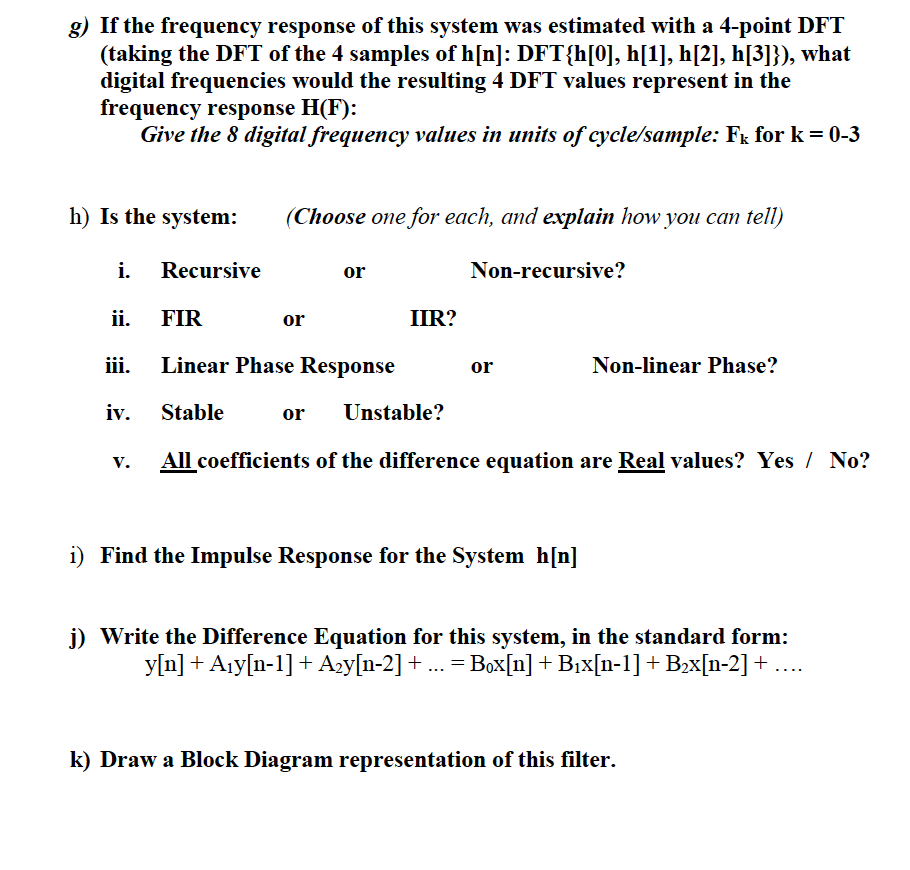 g) If the frequency response of this system was estimated with a 4-point DFT (taking the DFT of the 4 samples of h[n]: DFT{h[0], h[1], h[2], h[3]}), what digital frequencies would the resulting 4 DFT values represent in the frequency response H(F):

Give the 8 digital frequency values in units of cycle/sample: $F_k$ for k = 0-3

h) Is the system: (Choose one for each, and explain how you can tell)

i. Recursive or Non-recursive?

ii. FIR or IIR?

iii. Linear Phase Response or Non-linear Phase?

iv. Stable or Unstable?

v. All coefficients of the difference equation are Real values? Yes / No?

i) Find the Impulse Response for the System h[n]

j) Write the Difference Equation for this system, in the standard form:
$y[n] + A_1y[n-1] + A_2y[n-2] + ... = B_0x[n] + B_1x[n-1] + B_2x[n-2] + ....$

k) Draw a Block Diagram representation of this filter.